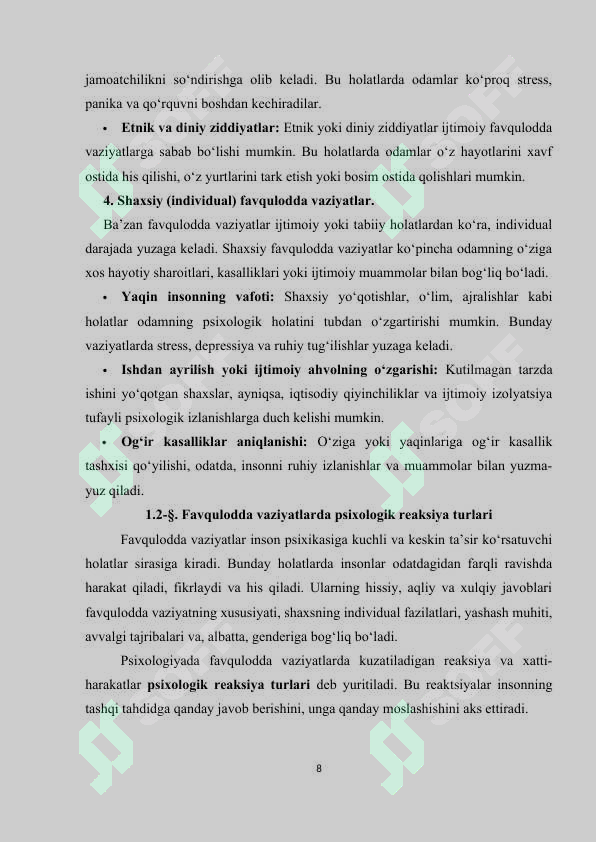 jamoatchilikni so'ndirishga olib keladi. Bu holatlarda odamlar ko'proq stress, panika va qo'rquvni boshdan kechiradilar.

• Etnik va diniy ziddiyatlar: Etnik yoki diniy ziddiyatlar ijtimoiy favqulodda vaziyatlarga sabab bo'lishi mumkin. Bu holatlarda odamlar o'z hayotlarini xavf ostida his qilishi, o'z yurtlarini tark etish yoki bosim ostida qolishlari mumkin.

4. Shaxsiy (individual) favqulodda vaziyatlar.

Ba'zan favqulodda vaziyatlar ijtimoiy yoki tabiiy holatlardan ko'ra, individual darajada yuzaga keladi. Shaxsiy favqulodda vaziyatlar ko'pincha odamning o'ziga xos hayotiy sharoitlari, kasalliklari yoki ijtimoiy muammolar bilan bog'liq bo'ladi.

• Yaqin insonning vafoti: Shaxsiy yo'qotishlar, o'lim, ajralishlar kabi holatlar odamning psixologik holatini tubdan o'zgartirishi mumkin. Bunday vaziyatlarda stress, depressiya va ruhiy tug'ilishlar yuzaga keladi.

• Ishdan ayrilish yoki ijtimoiy ahvolning o'zgarishi: Kutilmagan tarzda ishini yo'qotgan shaxslar, ayniqsa, iqtisodiy qiyinchiliklar va ijtimoiy izolyatsiya tufayli psixologik izlanishlarga duch kelishi mumkin.

• Og'ir kasalliklar aniqlanishi: O'ziga yoki yaqinlariga og'ir kasallik tashxisi qo'yilishi, odatda, insonni ruhiy izlanishlar va muammolar bilan yuzma-yuz qiladi.

1.2-§. Favqulodda vaziyatlarda psixologik reaksiya turlari

Favqulodda vaziyatlar inson psixikasiga kuchli va keskin ta'sir ko'rsatuvchi holatlar sirasiga kiradi. Bunday holatlarda insonlar odatdagidan farqli ravishda harakat qiladi, fikrlaydi va his qiladi. Ularning hissiy, aqliy va xulqiy javoblari favqulodda vaziyatning xususiyati, shaxsning individual fazilatlari, yashash muhiti, avvalgi tajribalari va, albatta, genderiga bog'liq bo'ladi.

Psixologiyada favqulodda vaziyatlarda kuzatiladigan reaksiya va xatti-harakatlar psixologik reaksiya turlari deb yuritiladi. Bu reaktsiyalar insonning tashqi tahdidga qanday javob berishini, unga qanday moslashishini aks ettiradi.

8

SOFF